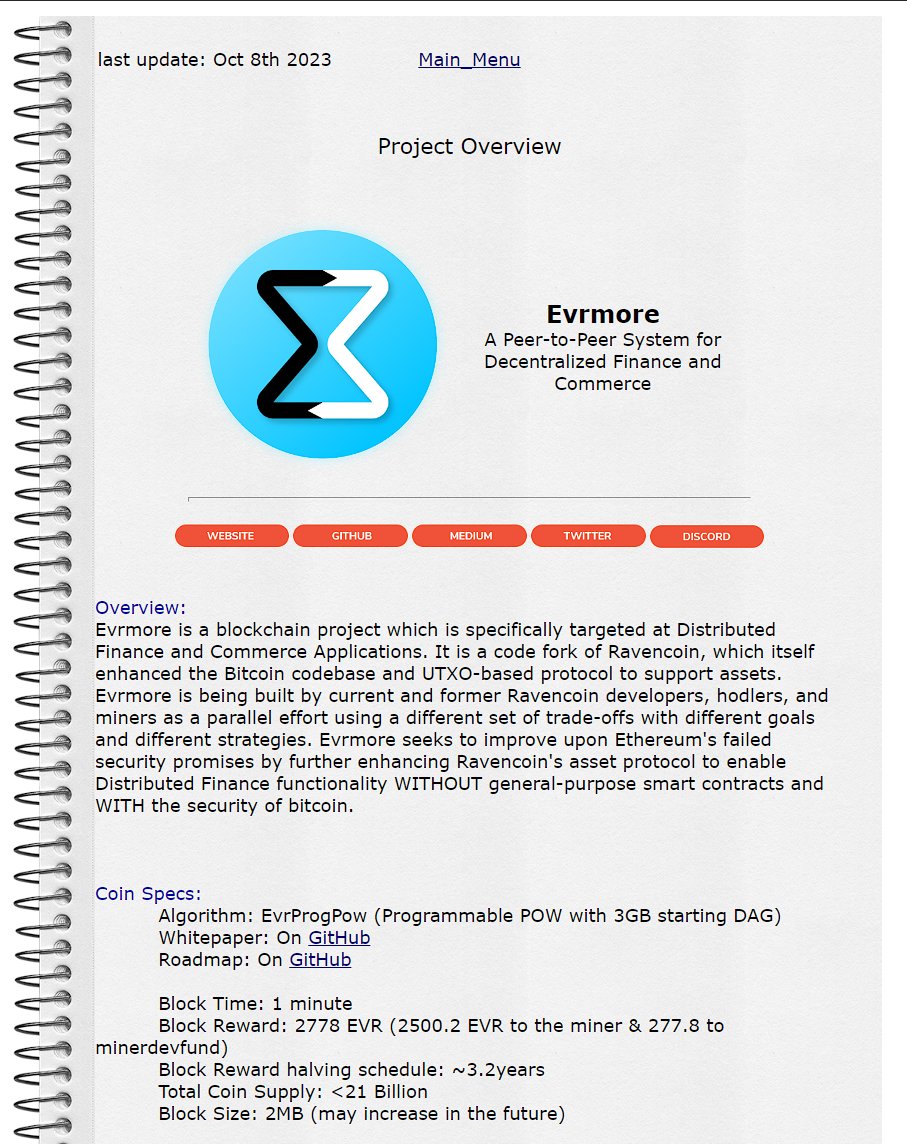 last update: Oct 8th 2023 Main_Menu

Project Overview

Evrmore
A Peer-to-Peer System for Decentralized Finance and Commerce

WEBSITE GITHUB MEDIUM TWITTER DISCORD

Overview:
Evrmore is a blockchain project which is specifically targeted at Distributed Finance and Commerce Applications. It is a code fork of Ravencoin, which itself enhanced the Bitcoin codebase and UTXO-based protocol to support assets. Evrmore is being built by current and former Ravencoin developers, hodlers, and miners as a parallel effort using a different set of trade-offs with different goals and different strategies. Evrmore seeks to improve upon Ethereum's failed security promises by further enhancing Ravencoin's asset protocol to enable Distributed Finance functionality WITHOUT general-purpose smart contracts and WITH the security of bitcoin.

Coin Specs:
Algorithm: EvrProgPow (Programmable POW with 3GB starting DAG)
Whitepaper: On GitHub
Roadmap: On GitHub

Block Time: 1 minute
Block Reward: 2778 EVR (2500.2 EVR to the miner & 277.8 to minerdevfund)
Block Reward halving schedule: ~3.2years
Total Coin Supply: <21 Billion
Block Size: 2MB (may increase in the future)